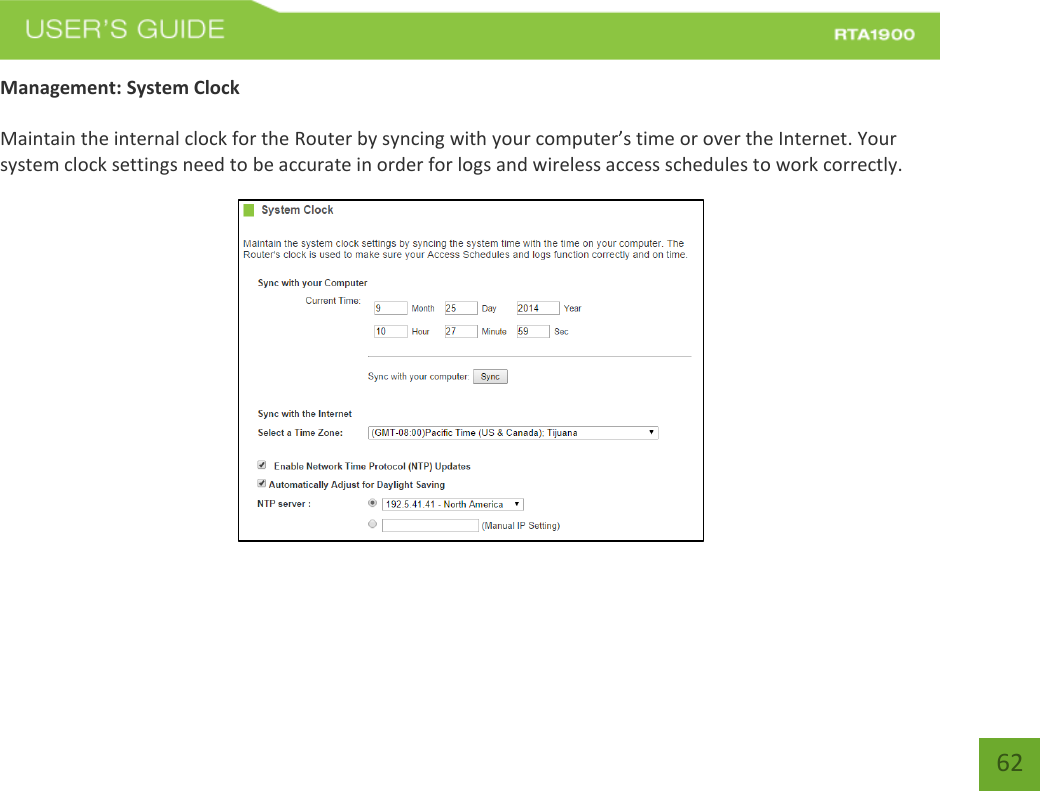 USER'S GUIDE

RTA1900

Management: System Clock

Maintain the internal clock for the Router by syncing with your computer's time or over the Internet. Your system clock settings need to be accurate in order for logs and wireless access schedules to work correctly.

System Clock

Maintain the system clock settings by syncing the system time with the time on your computer. The Router's clock is used to make sure your Access Schedules and logs function correctly and on time.

Sync with your Computer

Current Time: 9 Month 25 Day 2014 Year

10 Hour 27 Minute 59 Sec

Sync with your computer Sync

Sync with the Internet

Select a Time Zone: (GMT-08:00)Pacific Time (US & Canada); Tijuana

Enable Network Time Protocol (NTP) Updates

Automatically Adjust for Daylight Saving

NTP server : 192.5.41.41 - North America

(Manual IP Setting)

62